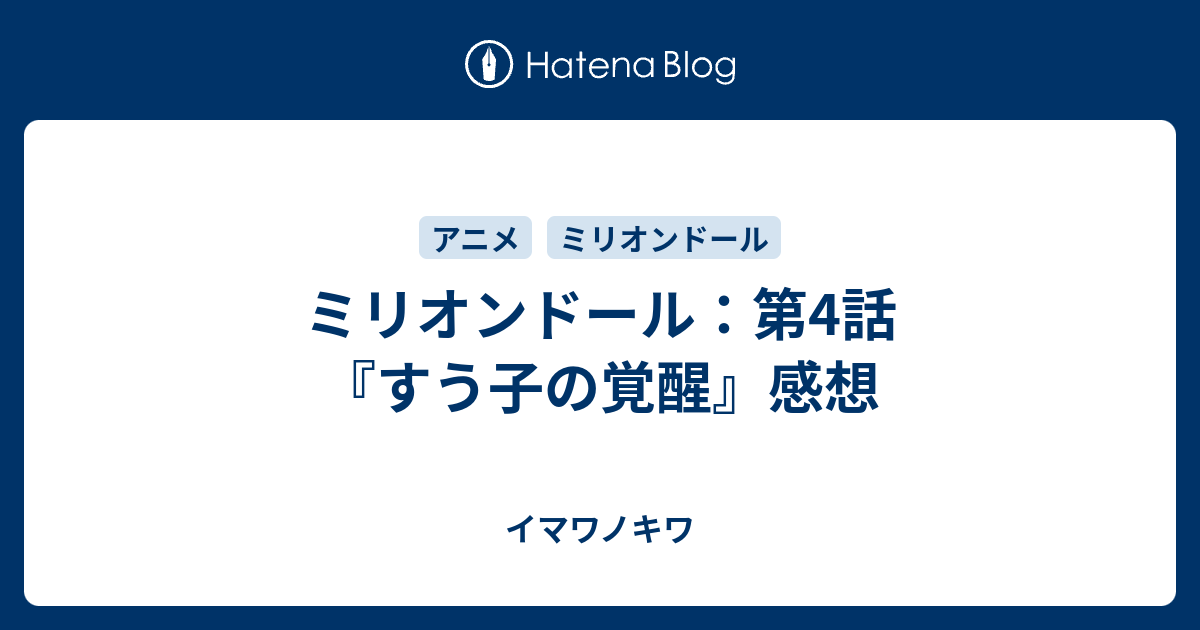 Hatena Blog

アニメ ミリオンドール

ミリオンドール：第4話『すう子の覚醒』感想

イマワノキワ